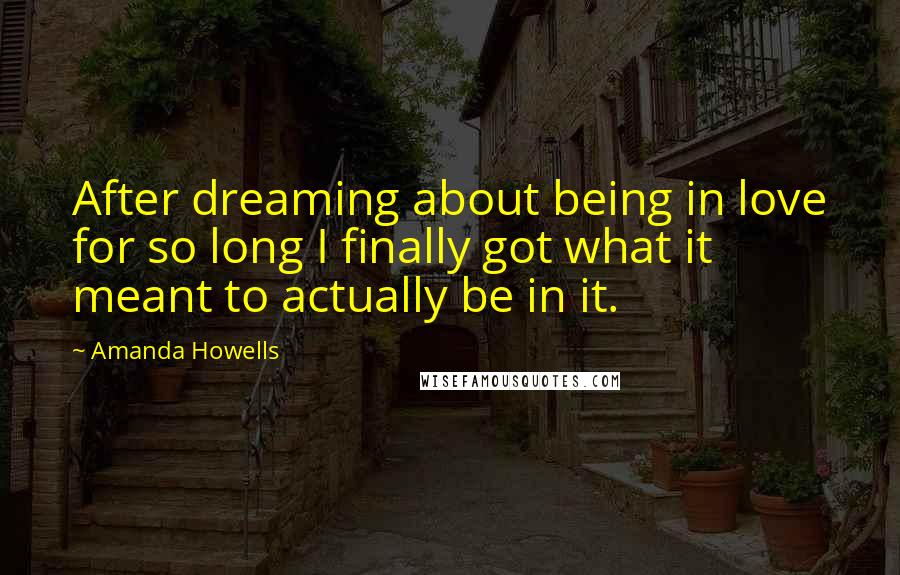 After dreaming about being in love for so long I finally got what it meant to actually be in it.

~ Amanda Howells

WISEFAMOUSQUOTES.COM